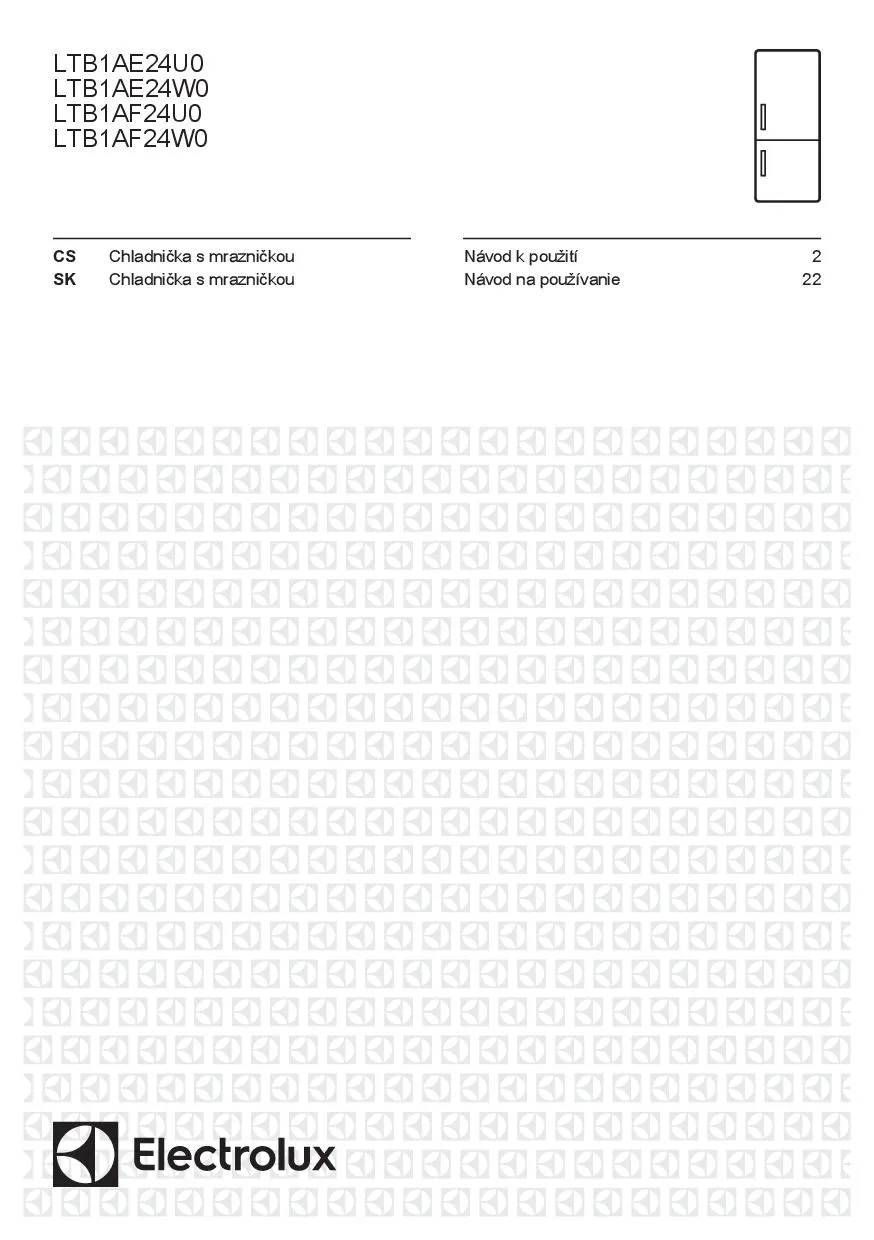 LTB1AE24U0
LTB1AE24W0
LTB1AF24U0
LTB1AF24W0

| CS | Chladnička s mrazničkou | Návod k použití | 2 |
|---|---|---|---|
| SK | Chladnička s mrazničkou | Návod na používanie | 22 |

Electrolux